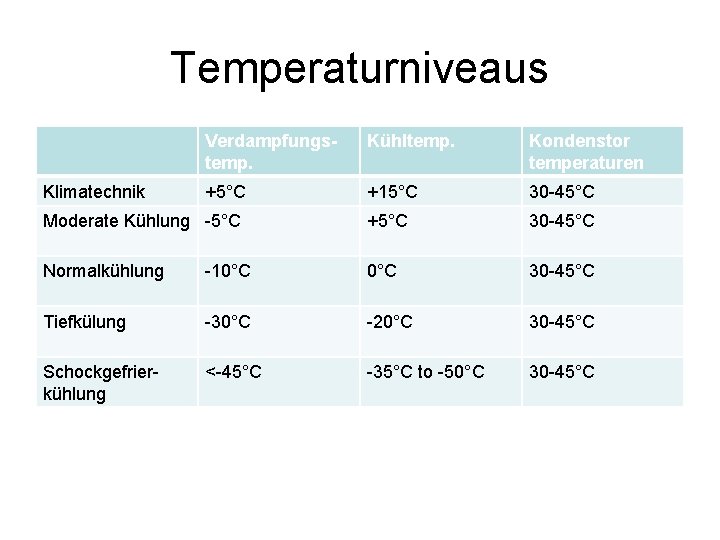 Temperaturniveaus

|  | Verdampfungstemp. | Kühltemp. | Kondenstor temperaturen |
|---|---|---|---|
| Klimatechnik | +5°C | +15°C | 30-45°C |
| Moderate Kühlung | -5°C | +5°C | 30-45°C |
| Normalkühlung | -10°C | 0°C | 30-45°C |
| Tiefkülung | -30°C | -20°C | 30-45°C |
| Schockgefrierkühlung | <-45°C | -35°C to -50°C | 30-45°C |